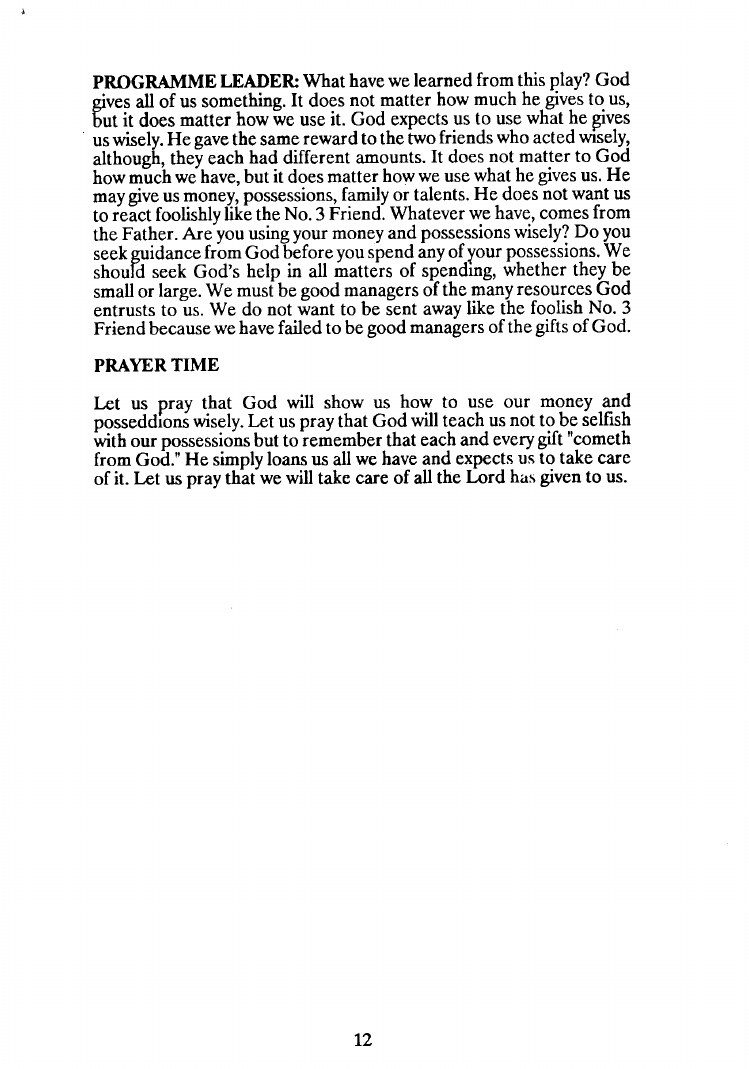 PROGRAMME LEADER: What have we learned from this play? God gives all of us something. It does not matter how much he gives to us, but it does matter how we use it. God expects us to use what he gives us wisely. He gave the same reward to the two friends who acted wisely, although, they each had different amounts. It does not matter to God how much we have, but it does matter how we use what he gives us. He may give us money, possessions, family or talents. He does not want us to react foolishly like the No. 3 Friend. Whatever we have, comes from the Father. Are you using your money and possessions wisely? Do you seek guidance from God before you spend any of your possessions. We should seek God's help in all matters of spending, whether they be small or large. We must be good managers of the many resources God entrusts to us. We do not want to be sent away like the foolish No. 3 Friend because we have failed to be good managers of the gifts of God.

PRAYER TIME

Let us pray that God will show us how to use our money and posseddions wisely. Let us pray that God will teach us not to be selfish with our possessions but to remember that each and every gift "cometh from God." He simply loans us all we have and expects us to take care of it. Let us pray that we will take care of all the Lord has given to us.

12